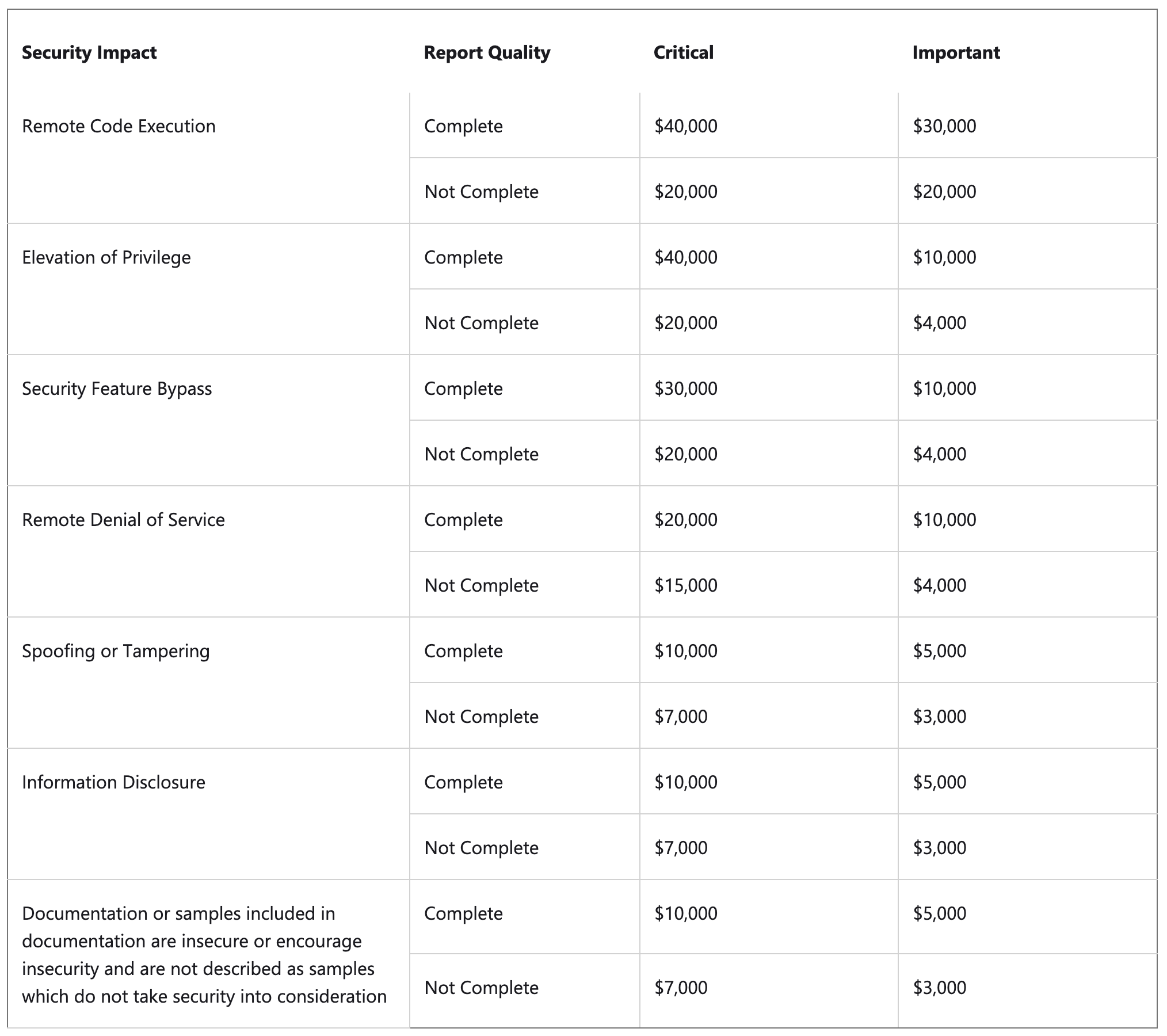 | Security Impact | Report Quality | Critical | Important |
|---|---|---|---|
| Remote Code Execution | Complete | \$40,000 | \$30,000 |
| | Not Complete | \$20,000 | \$20,000 |
| Elevation of Privilege | Complete | \$40,000 | \$10,000 |
| | Not Complete | \$20,000 | \$4,000 |
| Security Feature Bypass | Complete | \$30,000 | \$10,000 |
| | Not Complete | \$20,000 | \$4,000 |
| Remote Denial of Service | Complete | \$20,000 | \$10,000 |
| | Not Complete | \$15,000 | \$4,000 |
| Spoofing or Tampering | Complete | \$10,000 | \$5,000 |
| | Not Complete | \$7,000 | \$3,000 |
| Information Disclosure | Complete | \$10,000 | \$5,000 |
| | Not Complete | \$7,000 | \$3,000 |
| Documentation or samples included in documentation are insecure or encourage insecurity and are not described as samples which do not take security into consideration | Complete | \$10,000 | \$5,000 |
| | Not Complete | \$7,000 | \$3,000 |